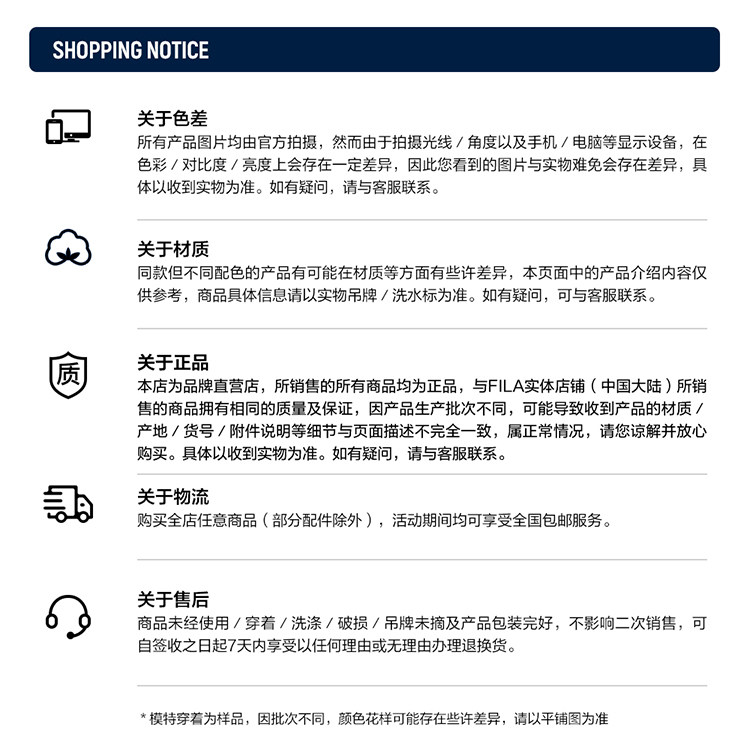 SHOPPING NOTICE

关于色差
所有产品图片均由官方拍摄，然而由于拍摄光线 / 角度以及手机 / 电脑等显示设备，在色彩 / 对比度 / 亮度上会存在一定差异，因此您看到的图片与实物难免会存在差异，具体以收到实物为准。如有疑问，请与客服联系。

关于材质
同款但不同配色的产品有可能在材质等方面有些许差异，本页面中的产品介绍内容仅供参考，商品具体信息请以实物吊牌 / 洗水标为准。如有疑问，可与客服联系。

质

关于正品
本店为品牌直营店，所销售的所有商品均为正品，与FILA实体店铺（中国大陆）所销售的商品拥有相同的质量及保证，因产品生产批次不同，可能导致收到产品的材质 / 产地 / 货号 / 附件说明等细节与页面描述不完全一致，属正常情况，请您谅解并放心购买。具体以收到实物为准。如有疑问，请与客服联系。

关于物流
购买全店任意商品（部分配件除外），活动期间均可享受全国包邮服务。

关于售后
商品未经使用 / 穿着 / 洗涤 / 破损 / 吊牌未摘及产品包装完好，不影响二次销售，可自签收之日起7天内享受以任何理由或无理由办理退换货。

* 模特穿着为样品，因批次不同，颜色花样可能存在些许差异，请以平铺图为准